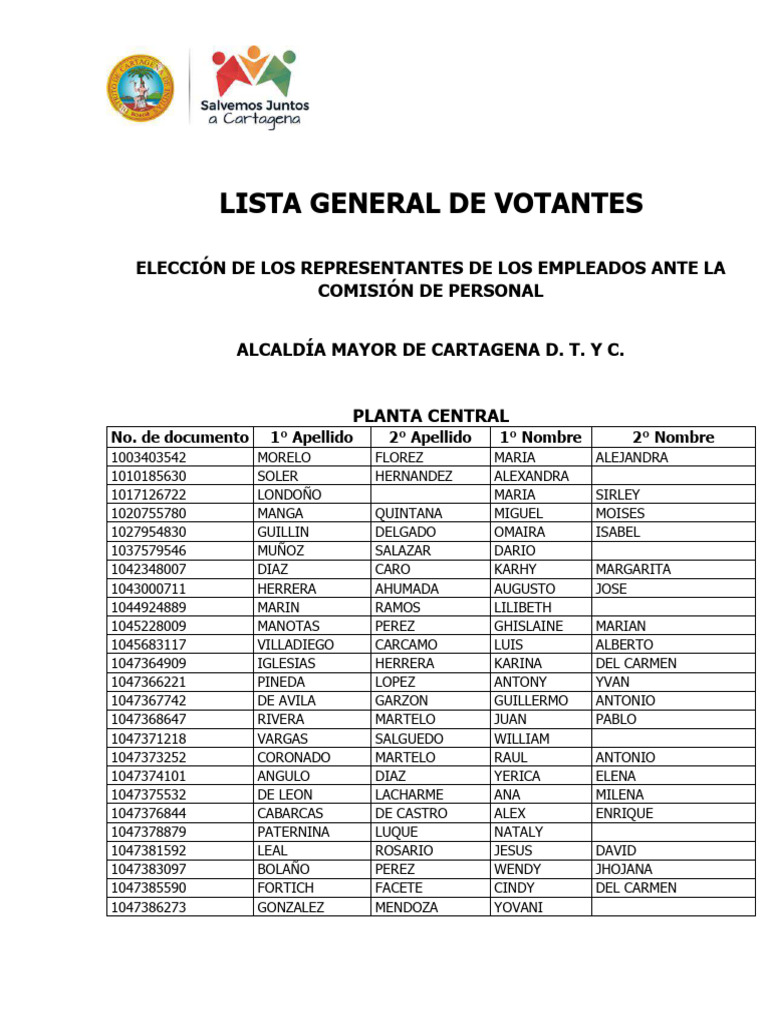 Salvemos Juntos a Cartagena

LISTA GENERAL DE VOTANTES

ELECCIÓN DE LOS REPRESENTANTES DE LOS EMPLEADOS ANTE LA COMISIÓN DE PERSONAL

ALCALDÍA MAYOR DE CARTAGENA D. T. Y C.

PLANTA CENTRAL

| No. de documento | 1º Apellido | 2º Apellido | 1º Nombre | 2º Nombre |
|---|---|---|---|---|
| 1003403542 | MORELO | FLOREZ | MARIA | ALEJANDRA |
| 1010185630 | SOLER | HERNANDEZ | ALEXANDRA | |
| 1017126722 | LONDOÑO | | MARIA | SIRLEY |
| 1020755780 | MANGA | QUINTANA | MIGUEL | MOISES |
| 1027954830 | GUILLIN | DELGADO | OMAIRA | ISABEL |
| 1037579546 | MUÑOZ | SALAZAR | DARIO | |
| 1042348007 | DIAZ | CARO | KARHY | MARGARITA |
| 1043000711 | HERRERA | AHUMADA | AUGUSTO | JOSE |
| 1044924889 | MARIN | RAMOS | LILIBETH | |
| 1045228009 | MANOTAS | PEREZ | GHISLAINE | MARIAN |
| 1045683117 | VILLADIEGO | CARCAMO | LUIS | ALBERTO |
| 1047364909 | IGLESIAS | HERRERA | KARINA | DEL CARMEN |
| 1047366221 | PINEDA | LOPEZ | ANTONY | YVAN |
| 1047367742 | DE AVILA | GARZON | GUILLERMO | ANTONIO |
| 1047368647 | RIVERA | MARTELO | JUAN | PABLO |
| 1047371218 | VARGAS | SALGUEDO | WILLIAM | |
| 1047373252 | CORONADO | MARTELO | RAUL | ANTONIO |
| 1047374101 | ANGULO | DIAZ | YERICA | ELENA |
| 1047375532 | DE LEON | LACHARME | ANA | MILENA |
| 1047376844 | CABARCAS | DE CASTRO | ALEX | ENRIQUE |
| 1047378879 | PATERNINA | LUQUE | NATALY | |
| 1047381592 | LEAL | ROSARIO | JESUS | DAVID |
| 1047383097 | BOLAÑO | PEREZ | WENDY | JHOJANA |
| 1047385590 | FORTICH | FACETE | CINDY | DEL CARMEN |
| 1047386273 | GONZALEZ | MENDOZA | YOVANI | |